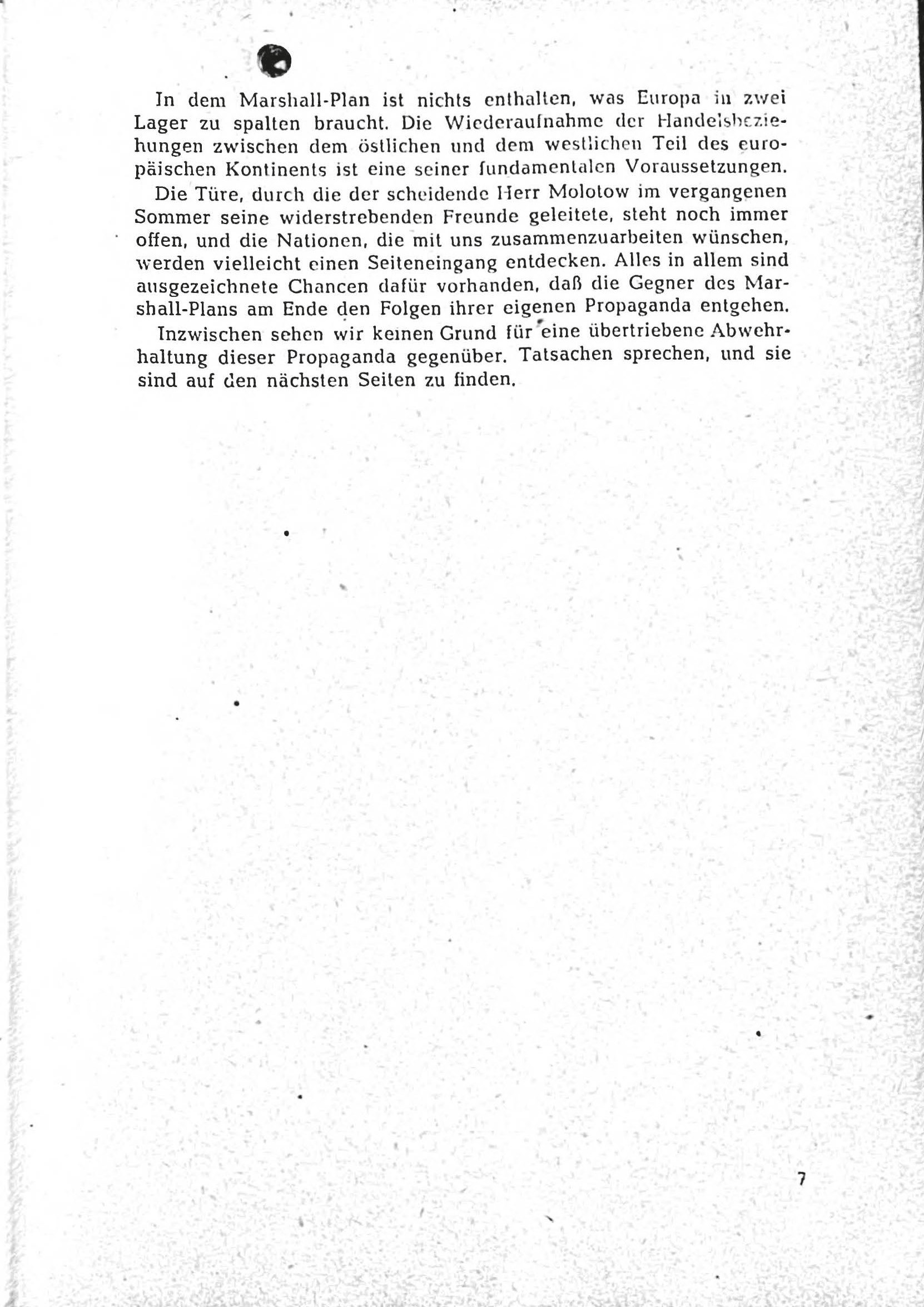 In dem Marshall-Plan ist nichts enthalten, was Europa in zwei Lager zu spalten braucht. Die Wiederaufnahme der Handelsbeziehungen zwischen dem östlichen und dem westlichen Teil des europäischen Kontinents ist eine seiner fundamentalen Voraussetzungen.

Die Türe, durch die der scheidende Herr Molotow im vergangenen Sommer seine widerstrebenden Freunde geleitete, steht noch immer offen, und die Nationen, die mit uns zusammenzuarbeiten wünschen, werden vielleicht einen Seiteneingang entdecken. Alles in allem sind ausgezeichnete Chancen dafür vorhanden, daß die Gegner des Marshall-Plans am Ende den Folgen ihrer eigenen Propaganda entgehen.

Inzwischen sehen wir keinen Grund für eine übertriebene Abwehrhaltung dieser Propaganda gegenüber. Tatsachen sprechen, und sie sind auf den nächsten Seiten zu finden.

7